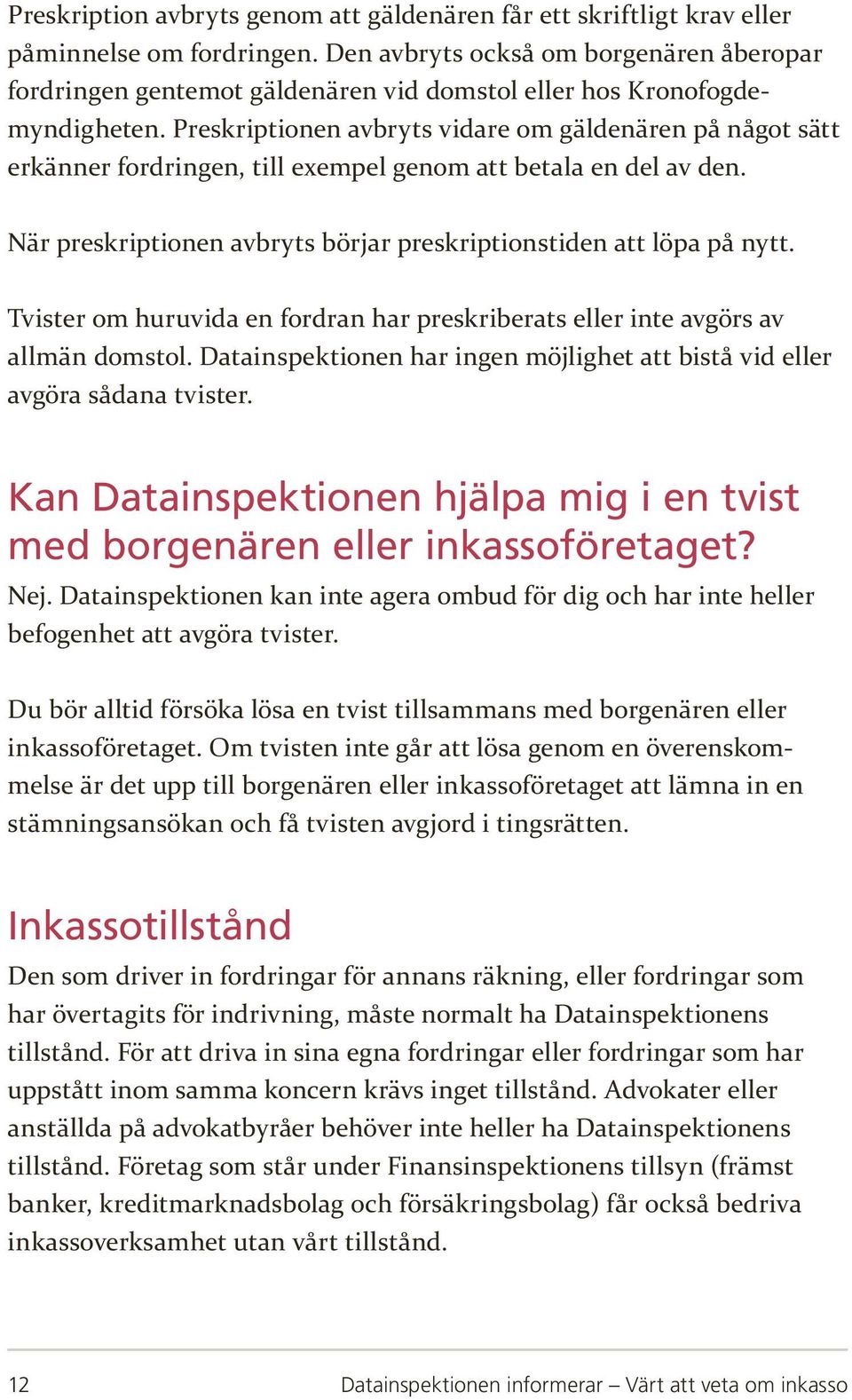 Preskription avbryts genom att gäldenären får ett skriftligt krav eller påminnelse om fordringen. Den avbryts också om borgenären åberopar fordringen gentemot gäldenären vid domstol eller hos Kronofogdemyndigheten. Preskriptionen avbryts vidare om gäldenären på något sätt erkänner fordringen, till exempel genom att betala en del av den.

När preskriptionen avbryts börjar preskriptionstiden att löpa på nytt.

Tvister om huruvida en fordran har preskriberats eller inte avgörs av allmän domstol. Datainspektionen har ingen möjlighet att bistå vid eller avgöra sådana tvister.

Kan Datainspektionen hjälpa mig i en tvist med borgenären eller inkassoföretaget?

Nej. Datainspektionen kan inte agera ombud för dig och har inte heller befogenhet att avgöra tvister.

Du bör alltid försöka lösa en tvist tillsammans med borgenären eller inkassoföretaget. Om tvisten inte går att lösa genom en överenskommelse är det upp till borgenären eller inkassoföretaget att lämna in en stämningsansökan och få tvisten avgjord i tingsrätten.

Inkassotillstånd

Den som driver in fordringar för annans räkning, eller fordringar som har övertagits för indrivning, måste normalt ha Datainspektionens tillstånd. För att driva in sina egna fordringar eller fordringar som har uppstått inom samma koncern krävs inget tillstånd. Advokater eller anställda på advokatbyråer behöver inte heller ha Datainspektionens tillstånd. Företag som står under Finansinspektionens tillsyn (främst banker, kreditmarknadsbolag och försäkringsbolag) får också bedriva inkassoverksamhet utan vårt tillstånd.

12 Datainspektionen informerar – Värt att veta om inkasso